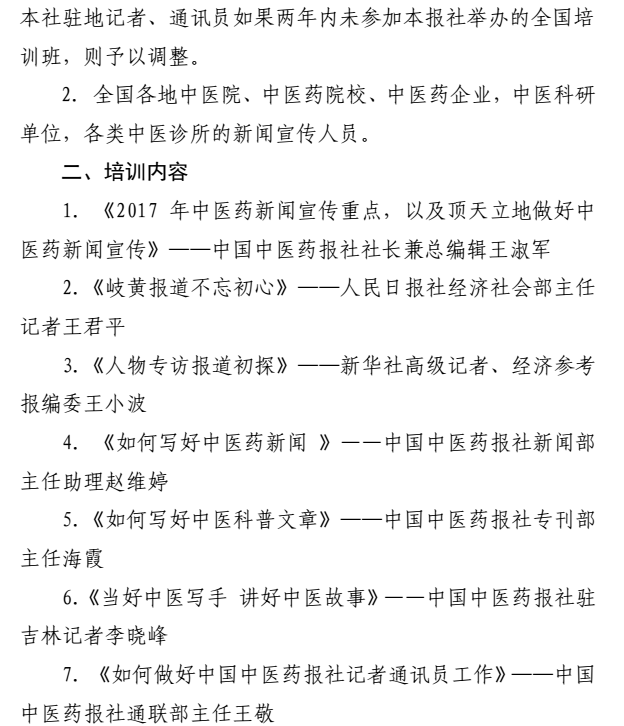 本社驻地记者、通讯员如果两年内未参加本报社举办的全国培训班，则予以调整。

2. 全国各地中医院、中医药院校、中医药企业，中医科研单位，各类中医诊所的新闻宣传人员。

二、培训内容

1. 《2017 年中医药新闻宣传重点，以及顶天立地做好中医药新闻宣传》——中国中医药报社社长兼总编辑王淑军

2.《岐黄报道不忘初心》——人民日报社经济社会部主任记者王君平

3.《人物专访报道初探》——新华社高级记者、经济参考报编委王小波

4. 《如何写好中医药新闻 》——中国中医药报社新闻部主任助理赵维婷

5.《如何写好中医科普文章》——中国中医药报社专刊部主任海霞

6.《当好中医写手 讲好中医故事》——中国中医药报社驻吉林记者李晓峰

7. 《如何做好中国中医药报社记者通讯员工作》——中国中医药报社通联部主任王敬